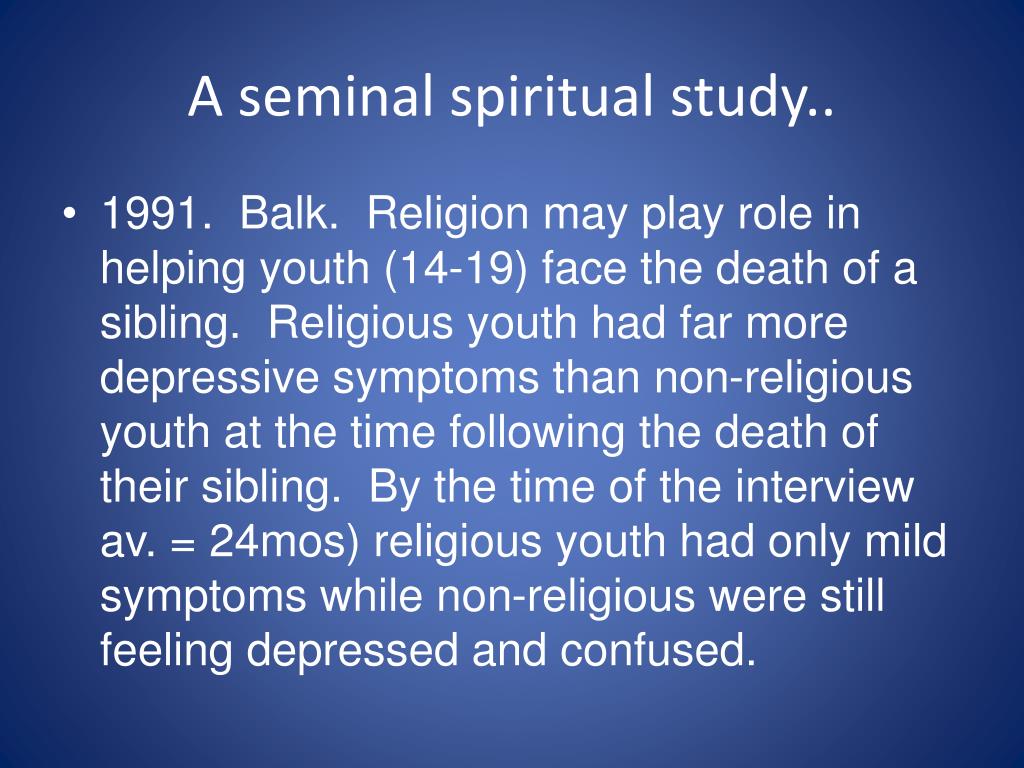 A seminal spiritual study..

• 1991. Balk. Religion may play role in helping youth (14-19) face the death of a sibling. Religious youth had far more depressive symptoms than non-religious youth at the time following the death of their sibling. By the time of the interview av. = 24mos) religious youth had only mild symptoms while non-religious were still feeling depressed and confused.